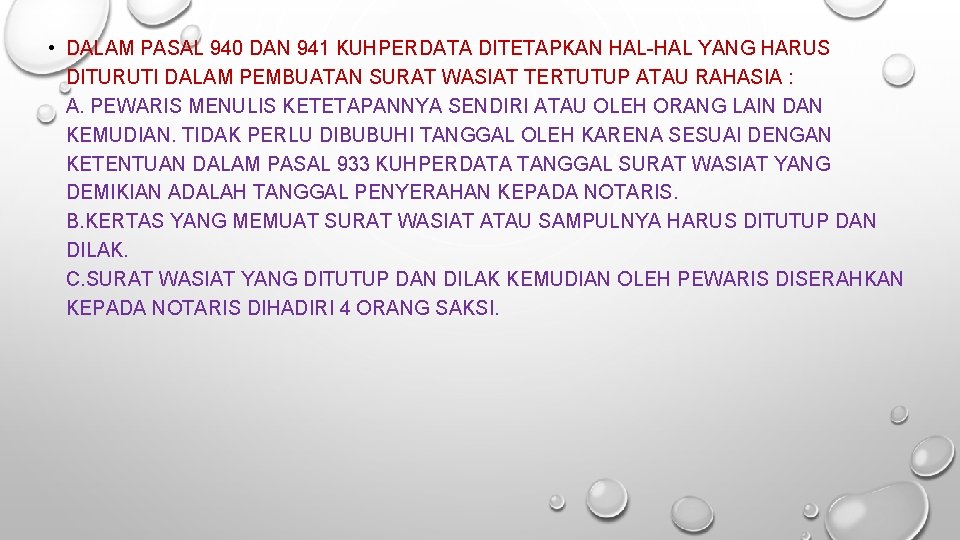 • DALAM PASAL 940 DAN 941 KUHPERDATA DITETAPKAN HAL-HAL YANG HARUS DITURUTI DALAM PEMBUATAN SURAT WASIAT TERTUTUP ATAU RAHASIA :
A. PEWARIS MENULIS KETETAPANNYA SENDIRI ATAU OLEH ORANG LAIN DAN KEMUDIAN. TIDAK PERLU DIBUBUHI TANGGAL OLEH KARENA SESUAI DENGAN KETENTUAN DALAM PASAL 933 KUHPERDATA TANGGAL SURAT WASIAT YANG DEMIKIAN ADALAH TANGGAL PENYERAHAN KEPADA NOTARIS.
B.KERTAS YANG MEMUAT SURAT WASIAT ATAU SAMPULNYA HARUS DITUTUP DAN DILAK.
C.SURAT WASIAT YANG DITUTUP DAN DILAK KEMUDIAN OLEH PEWARIS DISERAHKAN KEPADA NOTARIS DIHADIRI 4 ORANG SAKSI.